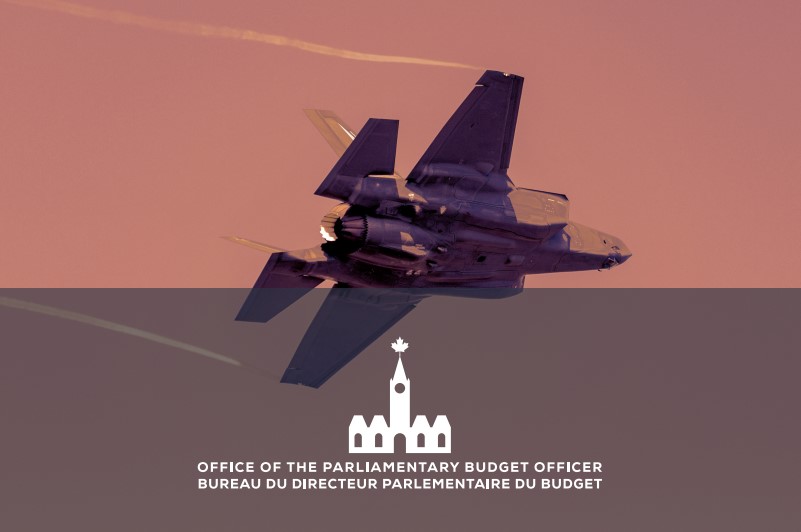 OFFICE OF THE PARLIAMENTARY BUDGET OFFICER
BUREAU DU DIRECTEUR PARLEMENTAIRE DU BUDGET